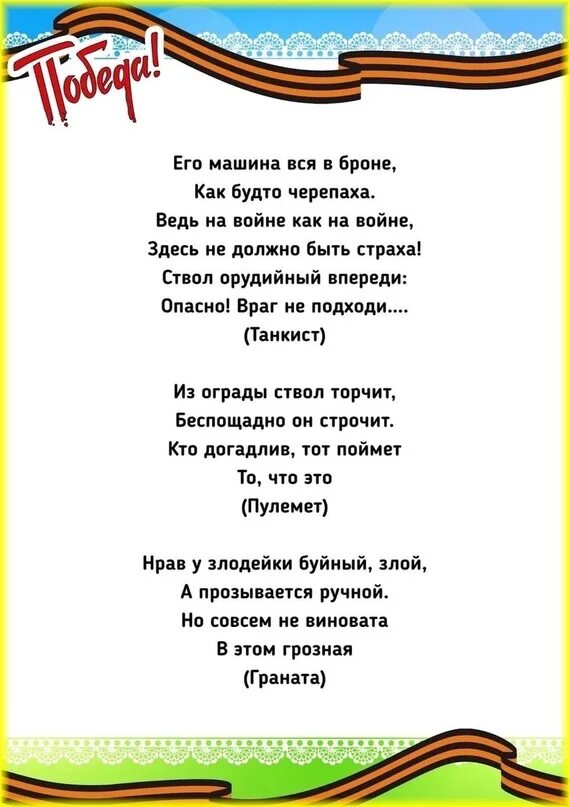 Победа!

Его машина вся в броне,
Как будто черепаха.
Ведь на войне как на войне,
Здесь не должно быть страха!
Ствол орудийный впереди:
Опасно! Враг не подходи....
(Танкист)

Из ограды ствол торчит,
Беспощадно он строчит.
Кто догадлив, тот поймет
То, что это
(Пулемет)

Нрав у злодейки буйный, злой,
А прозывается ручной.
Но совсем не виновата
В этом грозная
(Граната)